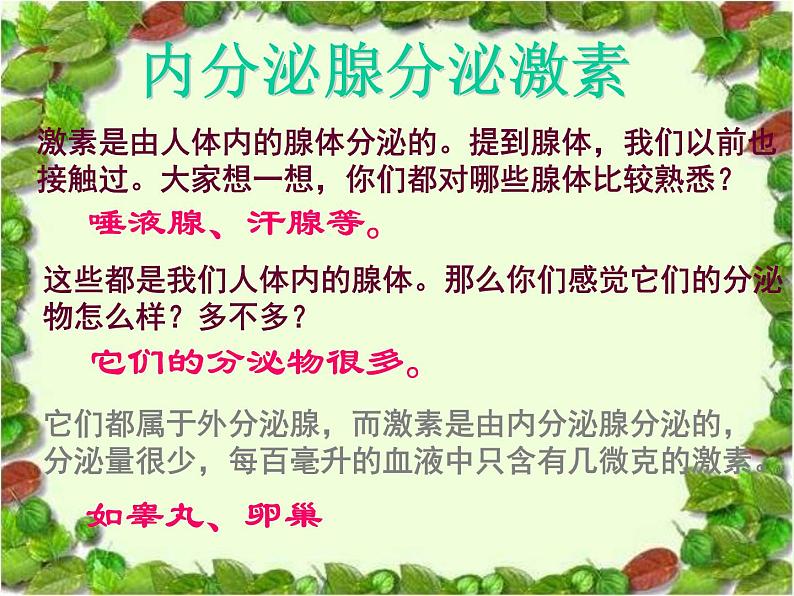 内分泌腺分泌激素

激素是由人体内的腺体分泌的。提到腺体，我们以前也接触过。大家想一想，你们都对哪些腺体比较熟悉？

唾液腺、汗腺等。

这些都是我们人体内的腺体。那么你们感觉它们的分泌物怎么样？多不多？

它们的分泌物很多。

它们都属于外分泌腺，而激素是由内分泌腺分泌的，分泌量很少，每百毫升的血液中只含有几微克的激素。

如睾丸、卵巢